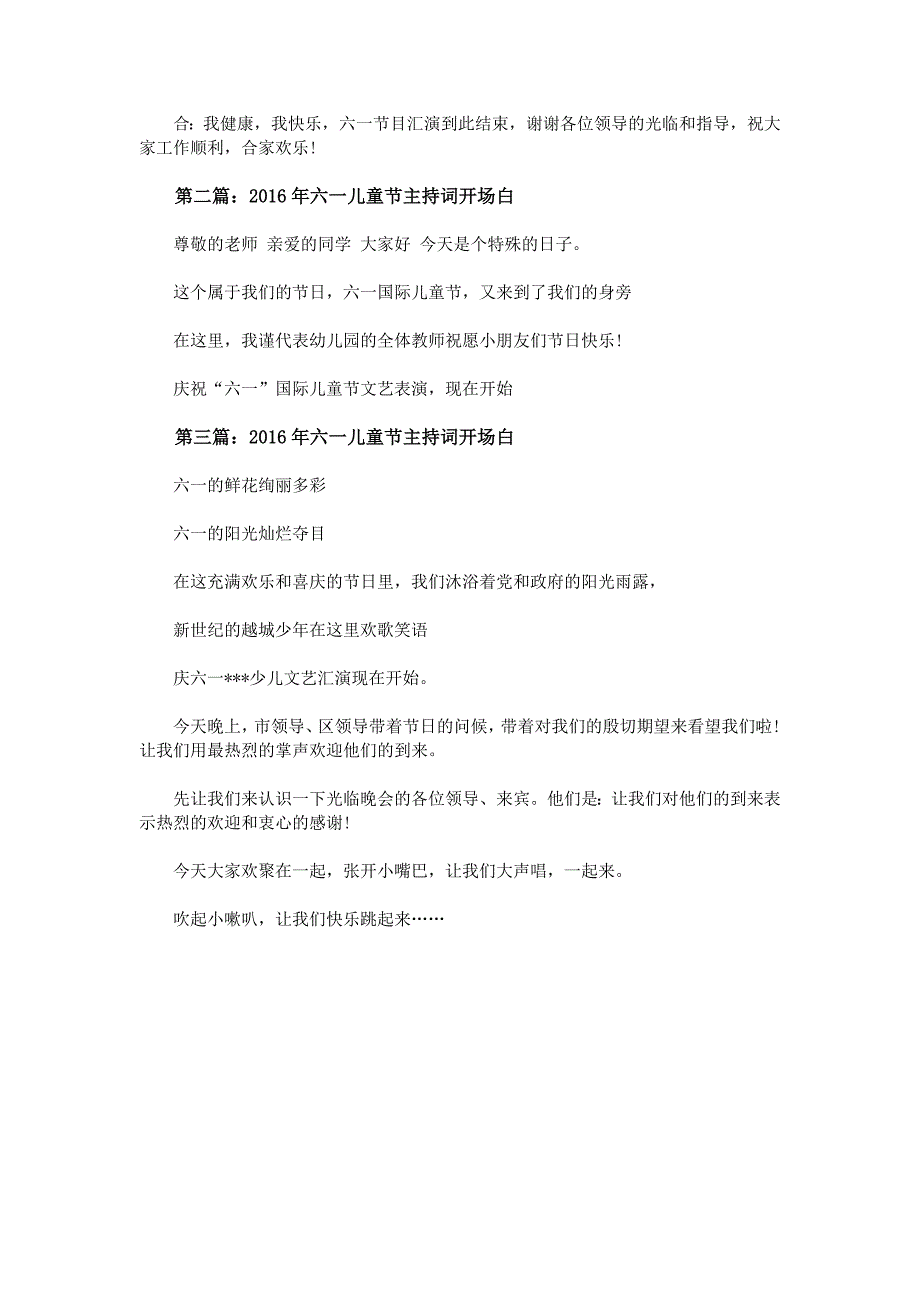 合：我健康，我快乐，六一节目汇演到此结束，谢谢各位领导的光临和指导，祝大家工作顺利，合家欢乐！

第二篇：2016年六一儿童节主持词开场白

尊敬的老师 亲爱的同学 大家好 今天是个特殊的日子。

这个属于我们的节日，六一国际儿童节，又来到了我们的身旁

在这里，我谨代表幼儿园的全体教师祝愿小朋友们节日快乐！

庆祝“六一”国际儿童节文艺表演，现在开始

第三篇：2016年六一儿童节主持词开场白

六一的鲜花绚丽多彩

六一的阳光灿烂夺目

在这充满欢乐和喜庆的节日里，我们沐浴着党和政府的阳光雨露，

新世纪的越城少年在这里欢歌笑语

庆六一***少儿文艺汇演现在开始。

今天晚上，市领导、区领导带着节日的问候，带着对我们的殷切期望来看望我们啦！让我们用最热烈的掌声欢迎他们的到来。

先让我们来认识一下光临晚会的各位领导、来宾。他们是：让我们对他们的到来表示热烈的欢迎和衷心的感谢！

今天大家欢聚在一起，张开小嘴巴，让我们大声唱，一起来。

吹起小喇叭，让我们快乐跳起来……